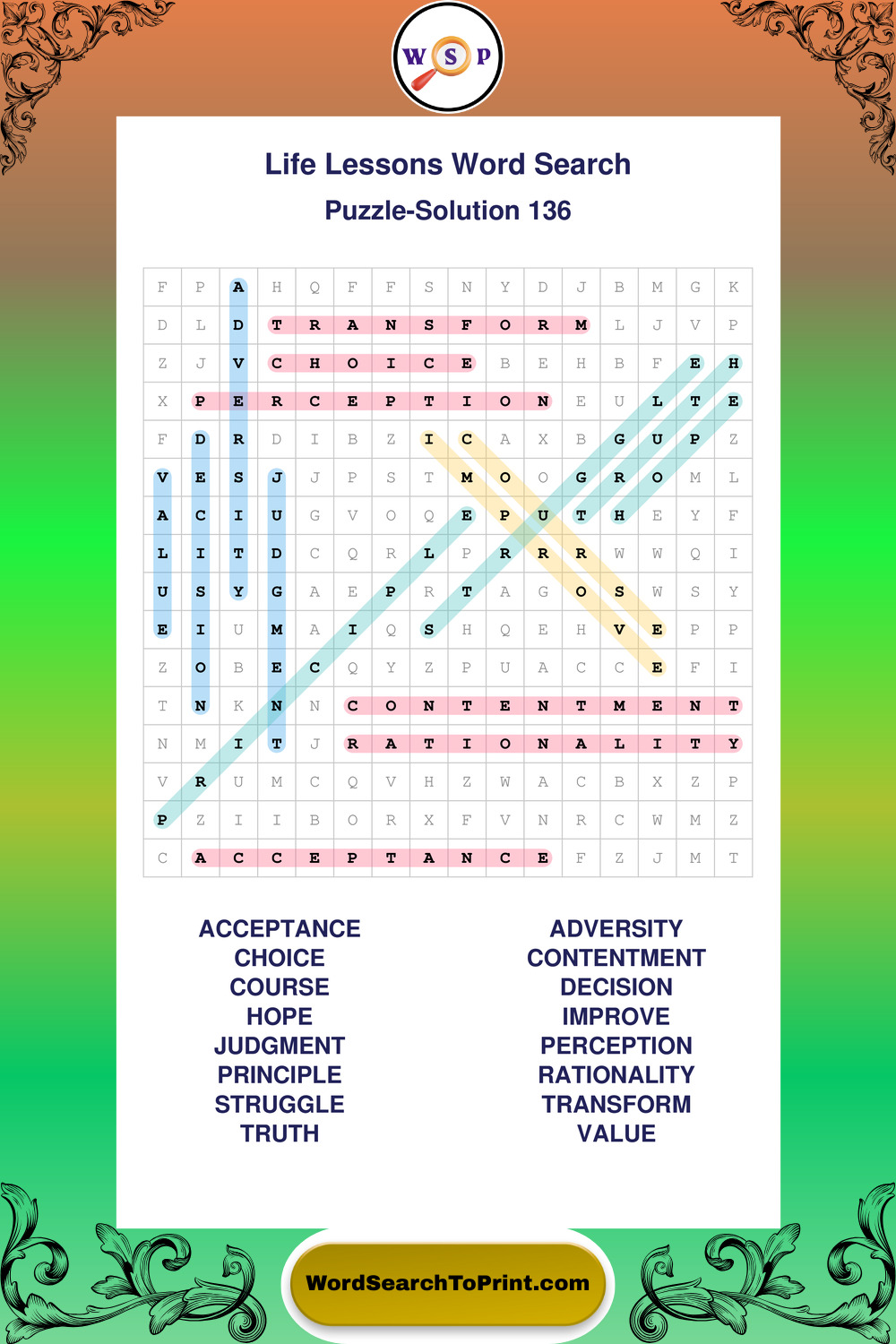 W S P

Life Lessons Word Search
Puzzle-Solution 136

| F | P | A | H | Q | F | F | S | N | Y | D | J | B | M | G | K |
|---|---|---|---|---|---|---|---|---|---|---|---|---|---|---|---|
| D | L | D | T | R | A | N | S | F | O | R | M | L | J | V | P |
| Z | J | V | C | H | O | I | C | E | B | E | H | B | F | E | H |
| X | P | E | R | C | E | P | T | I | O | N | E | U | L | T | E |
| F | D | R | D | I | B | Z | I | C | A | X | B | G | U | P | Z |
| V | E | S | J | J | P | S | T | M | O | O | G | R | O | M | L |
| A | C | I | U | G | V | O | Q | E | P | U | T | H | E | Y | F |
| L | I | T | D | C | Q | R | L | P | R | R | R | W | W | Q | I |
| U | S | Y | G | A | E | P | R | T | A | G | O | S | W | S | Y |
| E | I | U | M | A | I | Q | S | H | Q | E | H | V | E | P | P |
| Z | O | B | E | C | Q | Y | Z | P | U | A | C | C | E | F | I |
| T | N | K | N | N | C | O | N | T | E | N | T | M | E | N | T |
| N | M | I | T | J | R | A | T | I | O | N | A | L | I | T | Y |
| V | R | U | M | C | Q | V | H | Z | W | A | C | B | X | Z | P |
| P | Z | I | I | B | O | R | X | F | V | N | R | C | W | M | Z |
| C | A | C | C | E | P | T | A | N | C | E | F | Z | J | M | T |

ACCEPTANCE
CHOICE
COURSE
HOPE
JUDGMENT
PRINCIPLE
STRUGGLE
TRUTH

ADVERSITY
CONTENTMENT
DECISION
IMPROVE
PERCEPTION
RATIONALITY
TRANSFORM
VALUE

WordSearchToPrint.com